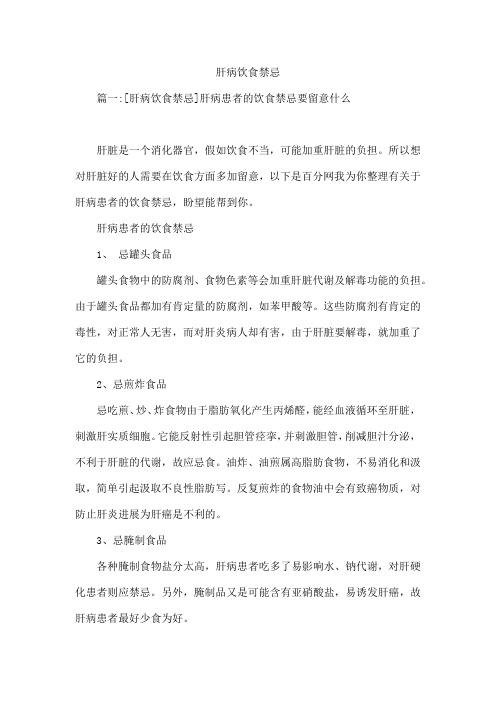 肝病饮食禁忌

篇一:[肝病饮食禁忌]肝病患者的饮食禁忌要留意什么

肝脏是一个消化器官，假如饮食不当，可能加重肝脏的负担。所以想对肝脏好的人需要在饮食方面多加留意，以下是百分网我为你整理有关于肝病患者的饮食禁忌，盼望能帮到你。

肝病患者的饮食禁忌

1、 忌罐头食品

罐头食物中的防腐剂、食物色素等会加重肝脏代谢及解毒功能的负担。由于罐头食品都加有肯定量的防腐剂，如苯甲酸等。这些防腐剂有肯定的毒性，对正常人无害，而对肝炎病人却有害，由于肝脏要解毒，就加重了它的负担。

2、忌煎炸食品

忌吃煎、炒、炸食物由于脂肪氧化产生丙烯醛，能经血液循环至肝脏，刺激肝实质细胞。它能反射性引起胆管痉挛，并刺激胆管，削减胆汁分泌，不利于肝脏的代谢，故应忌食。油炸、油煎属高脂肪食物，不易消化和汲取，简单引起汲取不良性脂肪泻。反复煎炸的食物油中会有致癌物质，对防止肝炎进展为肝癌是不利的。

3、忌腌制食品

各种腌制食物盐分太高，肝病患者吃多了易影响水、钠代谢，对肝硬化患者则应禁忌。另外，腌制品又是可能含有亚硝酸盐，易诱发肝癌，故肝病患者最好少食为好。